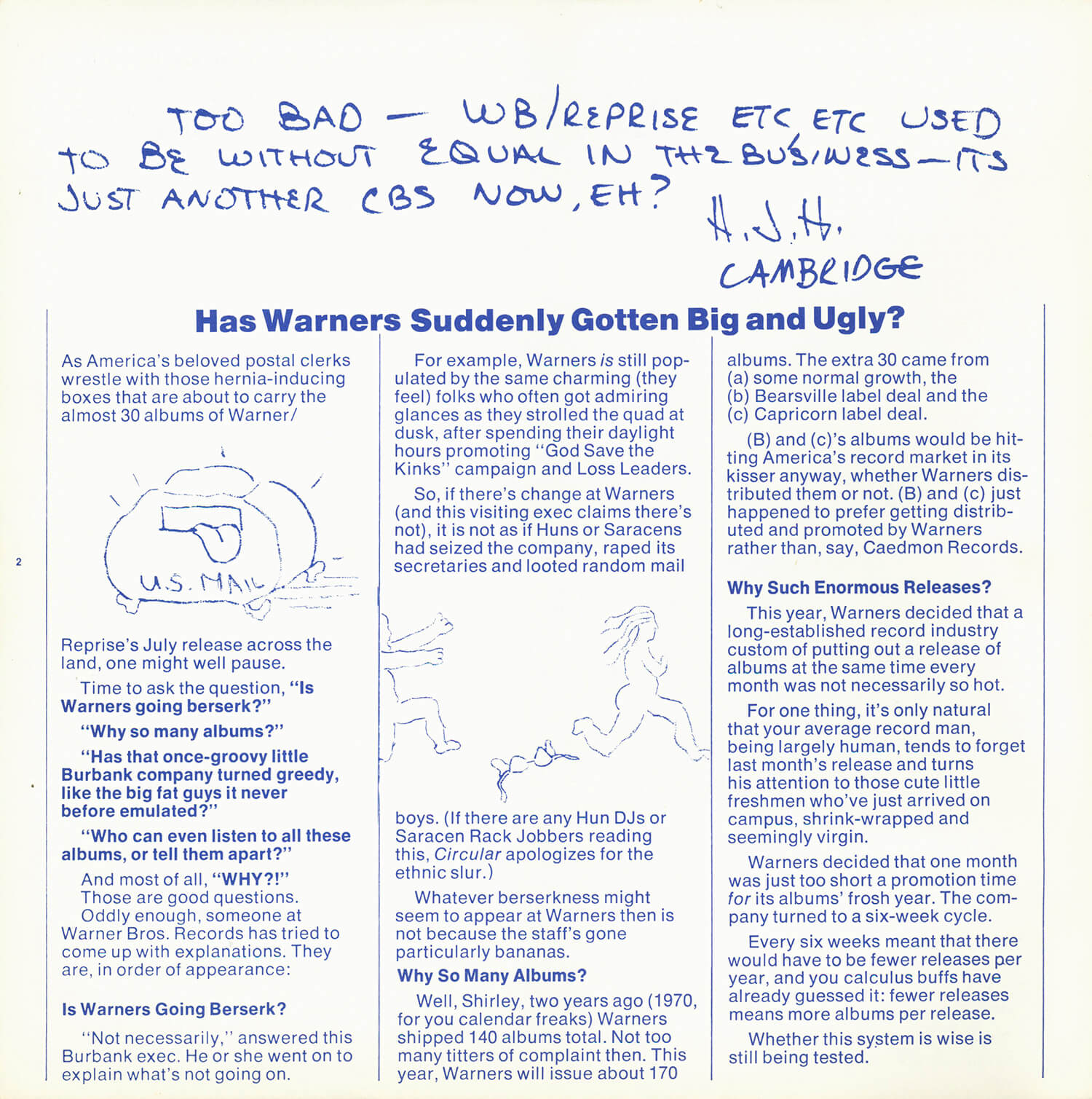 TOO BAD — WB/REPRISE ETC ETC USED TO BE WITHOUT EQUAL IN THE BUSINESS — ITS JUST ANOTHER CBS NOW, EH?

H.J.H.
CAMBRIDGE

Has Warners Suddenly Gotten Big and Ugly?

As America's beloved postal clerks wrestle with those hernia-inducing boxes that are about to carry the almost 30 albums of Warner/

U.S. MAIL

Reprise's July release across the land, one might well pause.

Time to ask the question, "Is Warners going berserk?"

"Why so many albums?"

"Has that once-groovy little Burbank company turned greedy, like the big fat guys it never before emulated?"

"Who can even listen to all these albums, or tell them apart?"

And most of all, "WHY?!"

Those are good questions.

Oddly enough, someone at Warner Bros. Records has tried to come up with explanations. They are, in order of appearance:

Is Warners Going Berserk?

"Not necessarily," answered this Burbank exec. He or she went on to explain what's not going on.

For example, Warners is still populated by the same charming (they feel) folks who often got admiring glances as they strolled the quad at dusk, after spending their daylight hours promoting "God Save the Kinks" campaign and Loss Leaders.

So, if there's change at Warners (and this visiting exec claims there's not), it is not as if Huns or Saracens had seized the company, raped its secretaries and looted random mail

boys. (If there are any Hun DJs or Saracen Rack Jobbers reading this, Circular apologizes for the ethnic slur.)

Whatever berserkness might seem to appear at Warners then is not because the staff's gone particularly bananas.

Why So Many Albums?

Well, Shirley, two years ago (1970, for you calendar freaks) Warners shipped 140 albums total. Not too many titters of complaint then. This year, Warners will issue about 170

albums. The extra 30 came from
(a) some normal growth, the
(b) Bearsville label deal and the
(c) Capricorn label deal.

(B) and (c)'s albums would be hitting America's record market in its kisser anyway, whether Warners distributed them or not. (B) and (c) just happened to prefer getting distributed and promoted by Warners rather than, say, Caedmon Records.

Why Such Enormous Releases?

This year, Warners decided that a long-established record industry custom of putting out a release of albums at the same time every month was not necessarily so hot.

For one thing, it's only natural that your average record man, being largely human, tends to forget last month's release and turns his attention to those cute little freshmen who've just arrived on campus, shrink-wrapped and seemingly virgin.

Warners decided that one month was just too short a promotion time for its albums' frosh year. The company turned to a six-week cycle.

Every six weeks meant that there would have to be fewer releases per year, and you calculus buffs have already guessed it: fewer releases means more albums per release.

Whether this system is wise is still being tested.

2